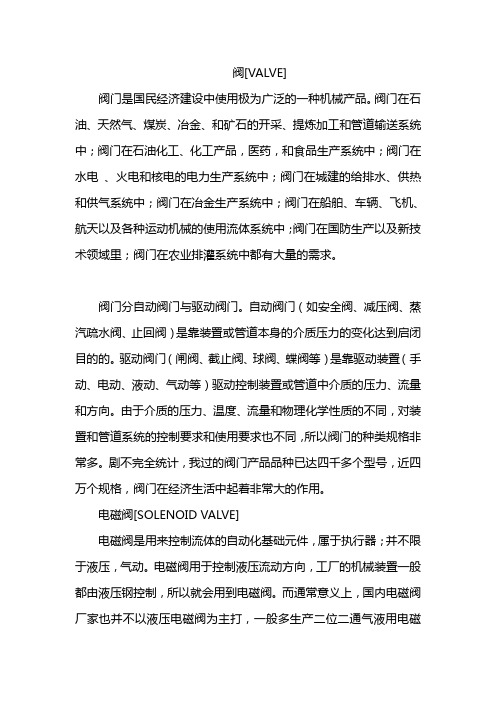 阀[VALVE]

阀门是国民经济建设中使用极为广泛的一种机械产品。阀门在石油、天然气、煤炭、冶金、和矿石的开采、提炼加工和管道输送系统中；阀门在石油化工、化工产品，医药，和食品生产系统中；阀门在水电 、火电和核电的电力生产系统中；阀门在城建的给排水、供热和供气系统中；阀门在冶金生产系统中；阀门在船舶、车辆、飞机、航天以及各种运动机械的使用流体系统中；阀门在国防生产以及新技术领域里；阀门在农业排灌系统中都有大量的需求。

阀门分自动阀门与驱动阀门。自动阀门（如安全阀、减压阀、蒸汽疏水阀、止回阀）是靠装置或管道本身的介质压力的变化达到启闭目的的。驱动阀门（闸阀、截止阀、球阀、蝶阀等）是靠驱动装置（手动、电动、液动、气动等）驱动控制装置或管道中介质的压力、流量和方向。由于介质的压力、温度、流量和物理化学性质的不同，对装置和管道系统的控制要求和使用要求也不同，所以阀门的种类规格非常多。剧不完全统计，我过的阀门产品品种已达四千多个型号，近四万个规格，阀门在经济生活中起着非常大的作用。

电磁阀[SOLENOID VALVE]

电磁阀是用来控制流体的自动化基础元件，属于执行器；并不限于液压，气动。电磁阀用于控制液压流动方向，工厂的机械装置一般都由液压钢控制，所以就会用到电磁阀。而通常意义上，国内电磁阀厂家也并不以液压电磁阀为主打，一般多生产二位二通气液用电磁